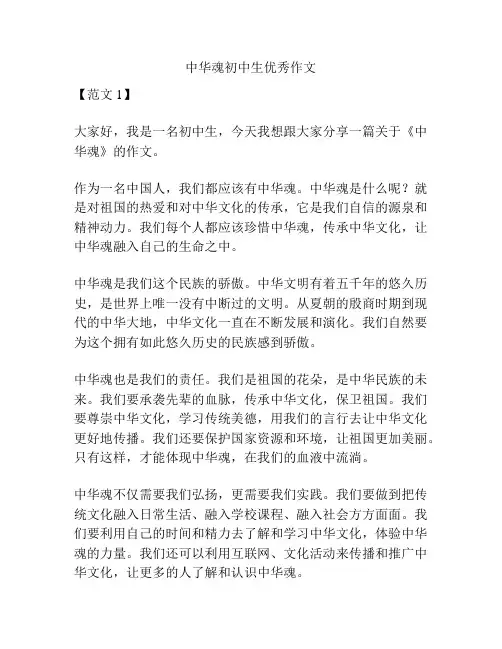 中华魂初中生优秀作文

【范文 1】

大家好，我是一名初中生，今天我想跟大家分享一篇关于《中华魂》的作文。

作为一名中国人，我们都应该有中华魂。中华魂是什么呢？就是对祖国的热爱和对中华文化的传承，它是我们自信的源泉和精神动力。我们每个人都应该珍惜中华魂，传承中华文化，让中华魂融入自己的生命之中。

中华魂是我们这个民族的骄傲。中华文明有着五千年的悠久历史，是世界上唯一没有中断过的文明。从夏朝的殷商时期到现代的中华大地，中华文化一直在不断发展和演化。我们自然要为这个拥有如此悠久历史的民族感到骄傲。

中华魂也是我们的责任。我们是祖国的花朵，是中华民族的未来。我们要承袭先辈的血脉，传承中华文化，保卫祖国。我们要尊崇中华文化，学习传统美德，用我们的言行去让中华文化更好地传播。我们还要保护国家资源和环境，让祖国更加美丽。只有这样，才能体现中华魂，在我们的血液中流淌。

中华魂不仅需要我们弘扬，更需要我们实践。我们要做到把传统文化融入日常生活、融入学校课程、融入社会方方面面。我们要利用自己的时间和精力去了解和学习中华文化，体验中华魂的力量。我们还可以利用互联网、文化活动来传播和推广中华文化，让更多的人了解和认识中华魂。